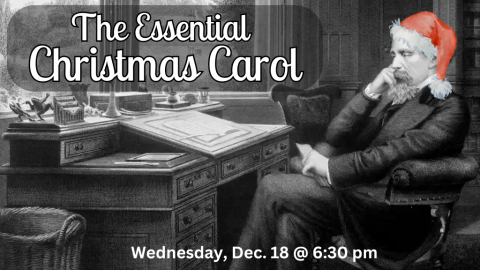 The Essential
Christmas Carol

Wednesday, Dec. 18 @ 6:30 pm